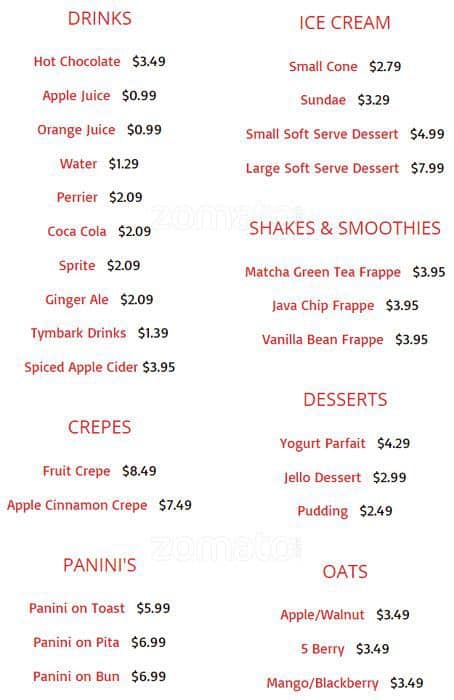 DRINKS

Hot Chocolate $3.49

Apple Juice $0.99

Orange Juice $0.99

Water $1.29

Perrier $2.09

Coca Cola $2.09

Sprite $2.09

Ginger Ale $2.09

Tymbark Drinks $1.39

Spiced Apple Cider $3.95

CREPES

Fruit Crepe $8.49

Apple Cinnamon Crepe $7.49

PANINI'S

Panini on Toast $5.99

Panini on Pita $6.99

Panini on Bun $6.99

ICE CREAM

Small Cone $2.79

Sundae $3.29

Small Soft Serve Dessert $4.99

Large Soft Serve Dessert $7.99

SHAKES & SMOOTHIES

Matcha Green Tea Frappe $3.95

Java Chip Frappe $3.95

Vanilla Bean Frappe $3.95

DESSERTS

Yogurt Parfait $4.29

Jello Dessert $2.99

Pudding $2.49

OATS

Apple/Walnut $3.49

5 Berry $3.49

Mango/Blackberry $3.49

zomato